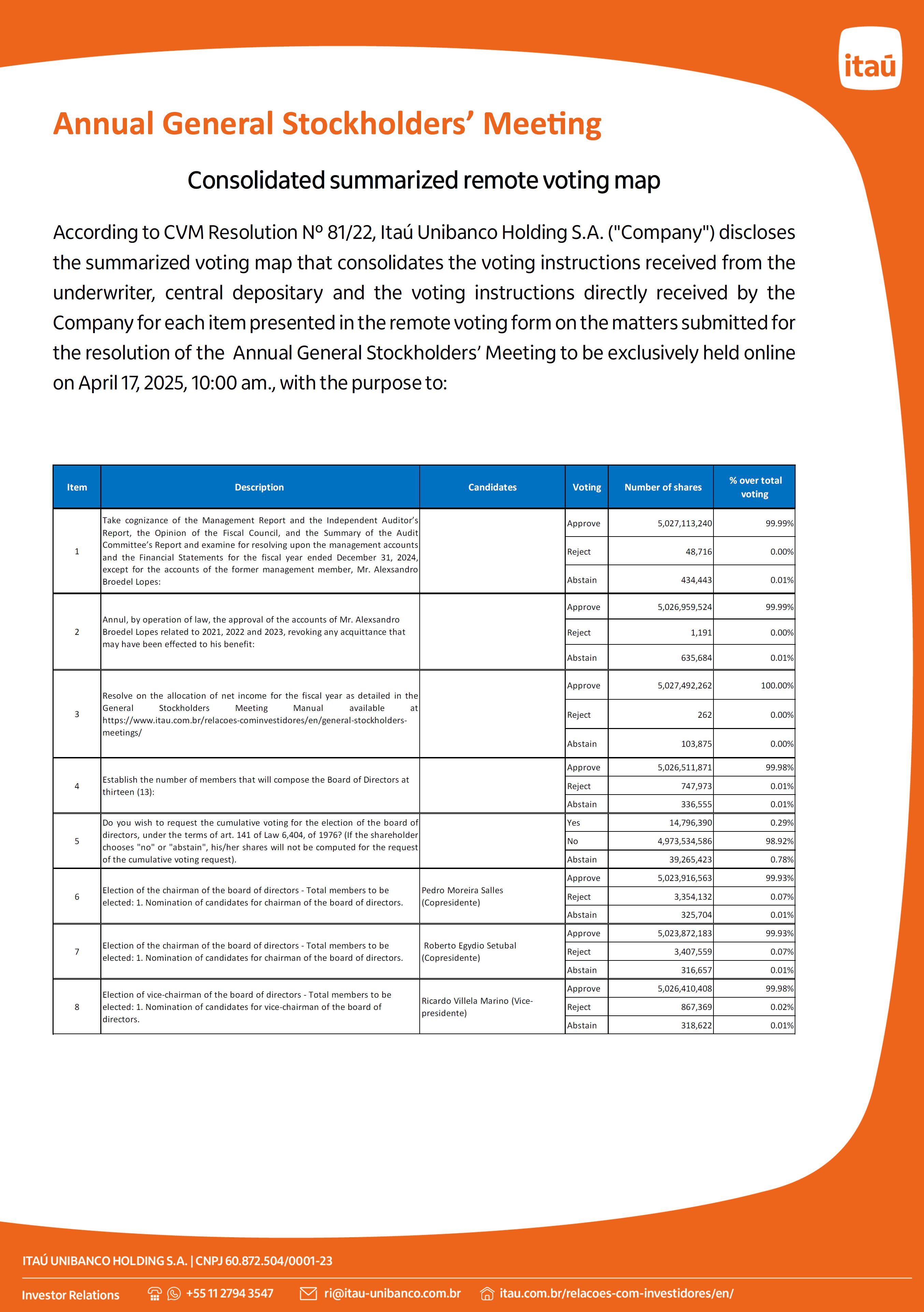 itaú

Annual General Stockholders' Meeting

Consolidated summarized remote voting map

According to CVM Resolution Nº 81/22, Itaú Unibanco Holding S.A. ("Company") discloses the summarized voting map that consolidates the voting instructions received from the underwriter, central depositary and the voting instructions directly received by the Company for each item presented in the remote voting form on the matters submitted for the resolution of the Annual General Stockholders' Meeting to be exclusively held online on April 17, 2025, 10:00 am., with the purpose to:

| Item | Description | Candidates | Voting | Number of shares | % over total voting |
|---|---|---|---|---|---|
| 1 | Take cognizance of the Management Report and the Independent Auditor's Report, the Opinion of the Fiscal Council, and the Summary of the Audit Committee's Report and examine for resolving upon the management accounts and the Financial Statements for the fiscal year ended December 31, 2024, except for the accounts of the former management member, Mr. Alexsandro Broedel Lopes: | | Approve | 5,027,113,240 | 99.99% |
| | | | Reject | 48,716 | 0.00% |
| | | | Abstain | 434,443 | 0.01% |
| 2 | Annul, by operation of law, the approval of the accounts of Mr. Alexsandro Broedel Lopes related to 2021, 2022 and 2023, revoking any acquittance that may have been effected to his benefit: | | Approve | 5,026,959,524 | 99.99% |
| | | | Reject | 1,191 | 0.00% |
| | | | Abstain | 635,684 | 0.01% |
| 3 | Resolve on the allocation of net income for the fiscal year as detailed in the General Stockholders Meeting Manual available at https://www.itau.com.br/relacoes-cominvestidores/en/general-stockholders-meetings/ | | Approve | 5,027,492,262 | 100.00% |
| | | | Reject | 262 | 0.00% |
| | | | Abstain | 103,875 | 0.00% |
| 4 | Establish the number of members that will compose the Board of Directors at thirteen (13): | | Approve | 5,026,511,871 | 99.98% |
| | | | Reject | 747,973 | 0.01% |
| | | | Abstain | 336,555 | 0.01% |
| 5 | Do you wish to request the cumulative voting for the election of the board of directors, under the terms of art. 141 of Law 6,404, of 1976? (If the shareholder chooses "no" or "abstain", his/her shares will not be computed for the request of the cumulative voting request). | | Yes | 14,796,390 | 0.29% |
| | | | No | 4,973,534,586 | 98.92% |
| | | | Abstain | 39,265,423 | 0.78% |
| 6 | Election of the chairman of the board of directors - Total members to be elected: 1. Nomination of candidates for chairman of the board of directors. | Pedro Moreira Salles (Copresidente) | Approve | 5,023,916,563 | 99.93% |
| | | | Reject | 3,354,132 | 0.07% |
| | | | Abstain | 325,704 | 0.01% |
| 7 | Election of the chairman of the board of directors - Total members to be elected: 1. Nomination of candidates for chairman of the board of directors. | Roberto Egydio Setubal (Copresidente) | Approve | 5,023,872,183 | 99.93% |
| | | | Reject | 3,407,559 | 0.07% |
| | | | Abstain | 316,657 | 0.01% |
| 8 | Election of vice-chairman of the board of directors - Total members to be elected: 1. Nomination of candidates for vice-chairman of the board of directors. | Ricardo Villela Marino (Vice-presidente) | Approve | 5,026,410,408 | 99.98% |
| | | | Reject | 867,369 | 0.02% |
| | | | Abstain | 318,622 | 0.01% |

ITAÚ UNIBANCO HOLDING S.A. | CNPJ 60.872.504/0001-23

Investor Relations +55 11 2794 3547 ri@itau-unibanco.com.br itau.com.br/relacoes-com-investidores/en/